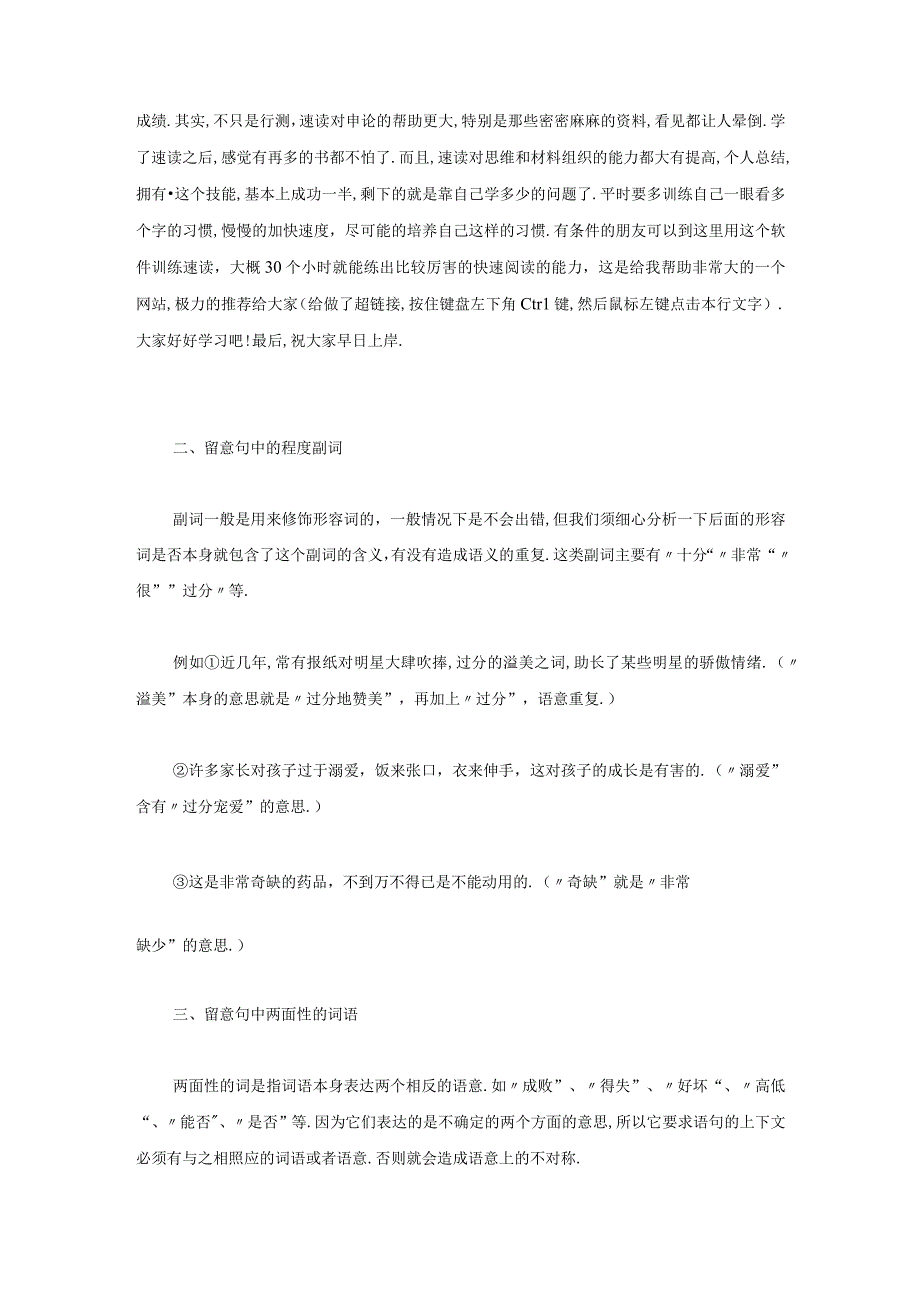 成绩.其实,不只是行测,速读对申论的帮助更大,特别是那些密密麻麻的资料,看见都让人晕倒.学了速读之后,感觉有再多的书都不怕了.而且,速读对思维和材料组织的能力都大有提高,个人总结,拥有•这个技能,基本上成功一半,剩下的就是靠自己学多少的问题了.平时要多训练自己一眼看多个字的习惯,慢慢的加快速度,尽可能的培养自己这样的习惯.有条件的朋友可以到这里用这个软件训练速读,大概30个小时就能练出比较厉害的快速阅读的能力,这是给我帮助非常大的一个网站,极力的推荐给大家(给做了超链接,按住键盘左下角Ctrl键,然后鼠标左键点击本行文字).大家好好学习吧!最后,祝大家早日上岸.

二、留意句中的程度副词

副词一般是用来修饰形容词的,一般情况下是不会出错,但我们须细心分析一下后面的形容词是否本身就包含了这个副词的含义,有没有造成语义的重复.这类副词主要有〃十分“〃非常“〃很””过分〃等.

例如①近几年,常有报纸对明星大肆吹捧,过分的溢美之词,助长了某些明星的骄傲情绪.(〃溢美”本身的意思就是〃过分地赞美”,再加上〃过分”,语意重复.)

②许多家长对孩子过于溺爱,饭来张口,衣来伸手,这对孩子的成长是有害的.(〃溺爱”含有〃过分宠爱”的意思.)

③这是非常奇缺的药品,不到万不得已是不能动用的.(〃奇缺”就是〃非常

缺少”的意思.)

三、留意句中两面性的词语

两面性的词是指词语本身表达两个相反的语意.如〃成败”、〃得失”、〃好坏“、〃高低“、〃能否"、〃是否”等.因为它们表达的是不确定的两个方面的意思,所以它要求语句的上下文必须有与之相照应的词语或者语意.否则就会造成语意上的不对称.